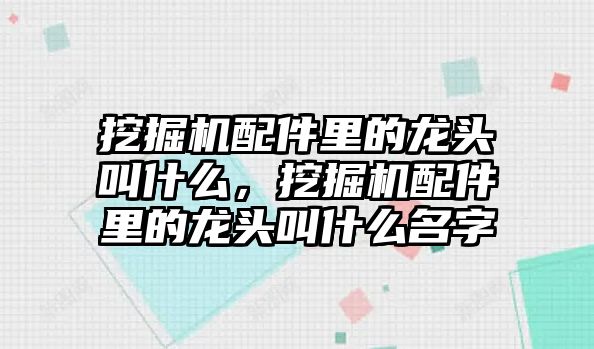 挖掘机配件里的龙头叫什么，挖掘机配件里的龙头叫什么名字